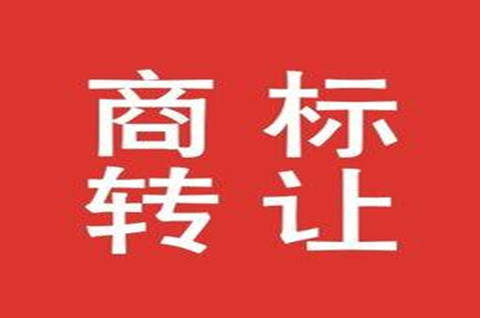 商标
转让